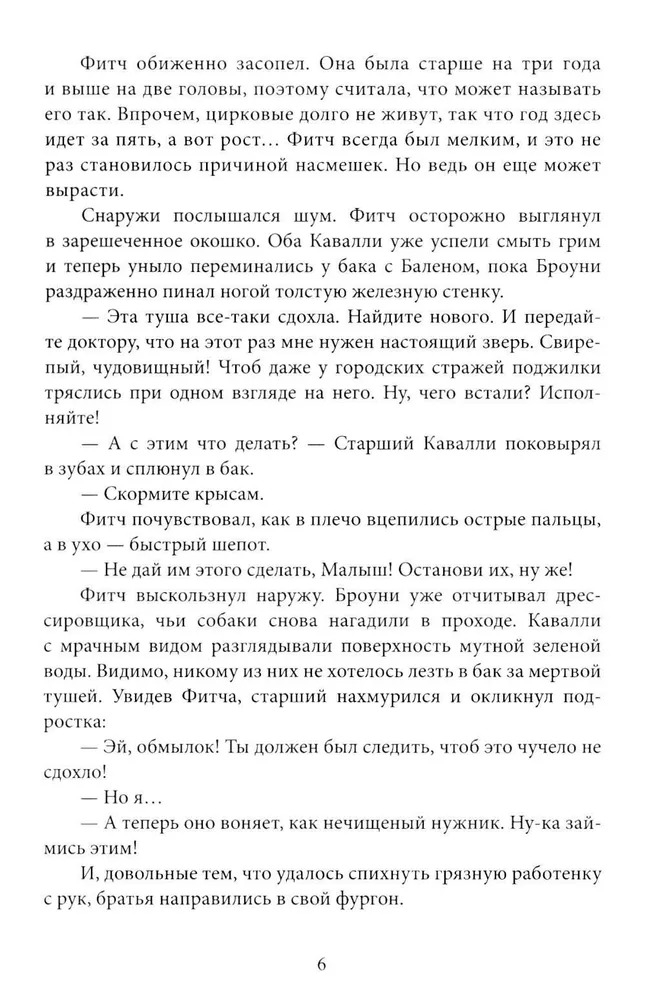 Фитч обиженно засопел. Она была старше на три года и выше на две головы, поэтому считала, что может называть его так. Впрочем, цирковые долго не живут, так что год здесь идет за пять, а вот рост… Фитч всегда был мелким, и это не раз становилось причиной насмешек. Но ведь он еще может вырасти.

Снаружи послышался шум. Фитч осторожно выглянул в зарешеченное окошко. Оба Кавалли уже успели смыть грим и теперь уныло переминались у бака с Баленом, пока Броуни раздраженно пинал ногой толстую железную стенку.

— Эта туша все-таки сдохла. Найдите нового. И передайте доктору, что на этот раз мне нужен настоящий зверь. Свирепый, чудовищный! Чтоб даже у городских стражей поджилки тряслись при одном взгляде на него. Ну, чего встали? Исполняйте!

— А с этим что делать? — Старший Кавалли поковырял в зубах и сплюнул в бак.

— Скормите крысам.

Фитч почувствовал, как в плечо вцепились острые пальцы, а в ухо — быстрый шепот.

— Не дай им этого сделать, Малыш! Останови их, ну же!

Фитч выскользнул наружу. Броуни уже отчитывал дрессировщика, чьи собаки снова нагадили в проходе. Кавалли с мрачным видом разглядывали поверхность мутной зеленой воды. Видимо, никому из них не хотелось лезть в бак за мертвой тушей. Увидев Фитча, старший нахмурился и окликнул подростка:

— Эй, обмылок! Ты должен был следить, чтоб это чучело не сдохло!

— Но я…

— А теперь оно воняет, как нечищеный нужник. Ну-ка займись этим!

И, довольные тем, что удалось спихнуть грязную работенку с рук, братья направились в свой фургон.

6